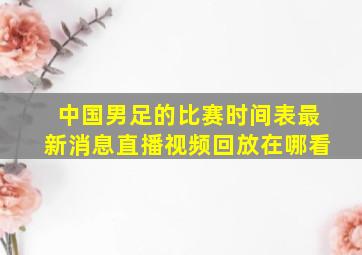 中国男足的比赛时间表最新消息直播视频回放在哪看